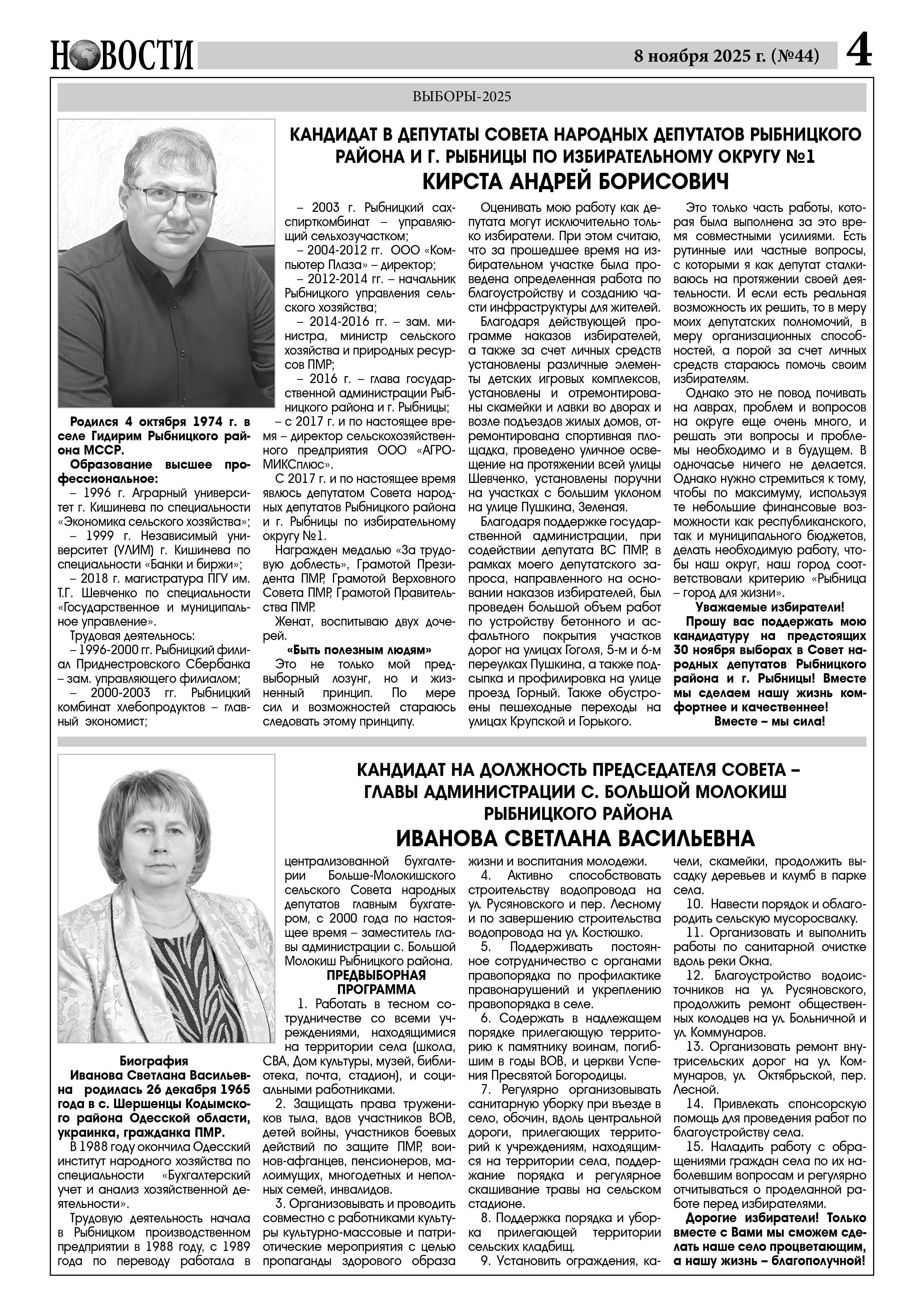 НОВОСТИ 8 ноября 2025 г. (№44) 4

ВЫБОРЫ-2025

КАНДИДАТ В ДЕПУТАТЫ СОВЕТА НАРОДНЫХ ДЕПУТАТОВ РЫБНИЦКОГО РАЙОНА И Г. РЫБНИЦЫ ПО ИЗБИРАТЕЛЬНОМУ ОКРУГУ №1
КИРСТА АНДРЕЙ БОРИСОВИЧ

Родился 4 октября 1974 г. в селе Гидирим Рыбницкого района МССР.
Образование высшее профессиональное:
– 1996 г. Аграрный университет г. Кишинева по специальности «Экономика сельского хозяйства»;
– 1999 г. Независимый университет (УЛИМ) г. Кишинева по специальности «Банки и биржи»;
– 2018 г. магистратура ПГУ им. Т.Г. Шевченко по специальности «Государственное и муниципальное управление».
Трудовая деятельность:
– 1996-2000 гг. Рыбницкий филиал Приднестровского Сбербанка – зам. управляющего филиалом;
– 2000-2003 гг. Рыбницкий комбинат хлебопродуктов – главный экономист;
– 2003 г. Рыбницкий сахспирткомбинат – управляющий сельхозучастком;
– 2004-2012 гг. ООО «Компьютер Плаза» – директор;
– 2012-2014 гг. – начальник Рыбницкого управления сельского хозяйства;
– 2014-2016 гг. – зам. министра, министр сельского хозяйства и природных ресурсов ПМР;
– 2016 г. – глава государственной администрации Рыбницкого района и г. Рыбницы;
– с 2017 г. и по настоящее время – директор сельскохозяйственного предприятия ООО «АГРОМИКСплюс».
С 2017 г. и по настоящее время являюсь депутатом Совета народных депутатов Рыбницкого района и г. Рыбницы по избирательному округу №1.
Награжден медалью «За трудовую доблесть», Грамотой Президента ПМР, Грамотой Верховного Совета ПМР, Грамотой Правительства ПМР.
Женат, воспитываю двух дочерей.
«Быть полезным людям»
Это не только мой предвыборный лозунг, но и жизненный принцип. По мере сил и возможностей стараюсь следовать этому принципу.
Оценивать мою работу как депутата могут исключительно только избиратели. При этом считаю, что за прошедшее время на избирательном участке была проведена определенная работа по благоустройству и созданию части инфраструктуры для жителей.
Благодаря действующей программе наказов избирателей, а также за счет личных средств установлены различные элементы детских игровых комплексов, установлены и отремонтированы скамейки и лавки во дворах и возле подъездов жилых домов, отремонтирована спортивная площадка, проведено уличное освещение на протяжении всей улицы Шевченко, установлены поручни на участках с большим уклоном на улице Пушкина, Зеленая.
Благодаря поддержке государственной администрации, при содействии депутата ВС ПМР, в рамках моего депутатского запроса, направленного на основании наказов избирателей, был проведен большой объем работ по устройству бетонного и асфальтного покрытия участков дорог на улицах Гоголя, 5-м и 6-м переулках Пушкина, а также подсыпка и профилировка на улице проезд Горный. Также обустроены пешеходные переходы на улицах Крупской и Горького.
Это только часть работы, которая была выполнена за это время совместными усилиями. Есть рутинные или частные вопросы, с которыми я как депутат сталкиваюсь на протяжении своей деятельности. И если есть реальная возможность их решить, то в меру моих депутатских полномочий, в меру организационных способностей, а порой за счет личных средств стараюсь помочь своим избирателям.
Однако это не повод почивать на лаврах, проблем и вопросов на округе еще очень много, и решать эти вопросы и проблемы необходимо и в будущем. В одночасье ничего не делается. Однако нужно стремиться к тому, чтобы по максимуму, используя те небольшие финансовые возможности как республиканского, так и муниципального бюджетов, делать необходимую работу, чтобы наш округ, наш город соответствовали критерию «Рыбница – город для жизни».
Уважаемые избиратели!
Прошу вас поддержать мою кандидатуру на предстоящих 30 ноября выборах в Совет народных депутатов Рыбницкого района и г. Рыбницы! Вместе мы сделаем нашу жизнь комфортнее и качественнее!
Вместе – мы сила!

КАНДИДАТ НА ДОЛЖНОСТЬ ПРЕДСЕДАТЕЛЯ СОВЕТА – ГЛАВЫ АДМИНИСТРАЦИИ С. БОЛЬШОЙ МОЛОКИШ РЫБНИЦКОГО РАЙОНА
ИВАНОВА СВЕТЛАНА ВАСИЛЬЕВНА

Биография
Иванова Светлана Васильевна родилась 26 декабря 1965 года в с. Шершенцы Кодымского района Одесской области, украинка, гражданка ПМР.
В 1988 году окончила Одесский институт народного хозяйства по специальности «Бухгалтерский учет и анализ хозяйственной деятельности».
Трудовую деятельность начала в Рыбницком производственном предприятии в 1988 году, с 1989 года по переводу работала в централизованной бухгалтерии Больше-Молокишского сельского Совета народных депутатов главным бухгатером, с 2000 года по настоящее время – заместитель главы администрации с. Большой Молокиш Рыбницкого района.
ПРЕДВЫБОРНАЯ ПРОГРАММА
1. Работать в тесном сотрудничестве со всеми учреждениями, находящимися на территории села (школа, СВА, Дом культуры, музей, библиотека, почта, стадион), и социальными работниками.
2. Защищать права тружеников тыла, вдов участников ВОВ, детей войны, участников боевых действий по защите ПМР, воинов-афганцев, пенсионеров, малоимущих, многодетных и неполных семей, инвалидов.
3. Организовывать и проводить совместно с работниками культуры культурно-массовые и патриотические мероприятия с целью пропаганды здорового образа жизни и воспитания молодежи.
4. Активно способствовать строительству водопровода на ул. Русяновского и пер. Лесному и по завершению строительства водопровода на ул. Костюшко.
5. Поддерживать постоянное сотрудничество с органами правопорядка по профилактике правонарушений и укреплению правопорядка в селе.
6. Содержать в надлежащем порядке прилегающую территорию к памятнику воинам, погибшим в годы ВОВ, и церкви Успения Пресвятой Богородицы.
7. Регулярно организовывать санитарную уборку при въезде в село, обочин, вдоль центральной дороги, прилегающих территорий к учреждениям, находящимся на территории села, поддержание порядка и регулярное скашивание травы на сельском стадионе.
8. Поддержка порядка и уборка прилегающей территории сельских кладбищ.
9. Установить ограждения, качели, скамейки, продолжить высадку деревьев и клумб в парке села.
10. Навести порядок и облагородить сельскую мусоросвалку.
11. Организовать и выполнить работы по санитарной очистке вдоль реки Окна.
12. Благоустройство водоисточников на ул. Русяновского, продолжить ремонт общественных колодцев на ул. Больничной и ул. Коммунаров.
13. Организовать ремонт внутрисельских дорог на ул. Коммунаров, ул. Октябрьской, пер. Лесной.
14. Привлекать спонсорскую помощь для проведения работ по благоустройству села.
15. Наладить работу с обращениями граждан села по их наболевшим вопросам и регулярно отчитываться о проделанной работе перед избирателями.
Дорогие избиратели! Только вместе с Вами мы сможем сделать наше село процветающим, а нашу жизнь – благополучной!